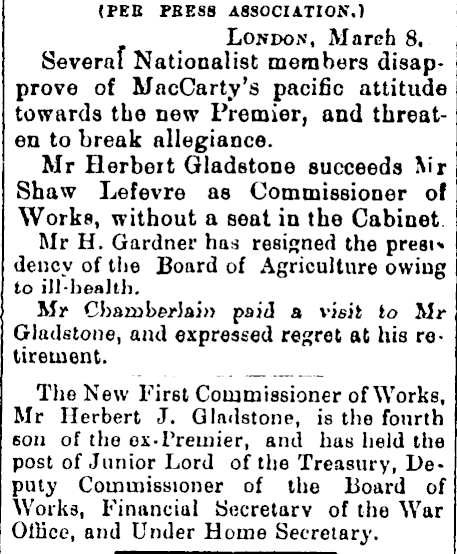 (PER PRESS ASSOCIATION.)

LONDON, March 8.

Several Nationalist members disapprove of MacCarty's pacific attitude towards the new Premier, and threaten to break allegiance.

Mr Herbert Gladstone succeeds Mr Shaw Lefevre as Commissioner of Works, without a seat in the Cabinet.

Mr H. Gardner has resigned the presidency of the Board of Agriculture owing to ill-health.

Mr Chamberlain paid a visit to Mr Gladstone, and expressed regret at his retirement.

The New First Commissioner of Works, Mr Herbert J. Gladstone, is the fourth son of the ex-Premier, and has held the post of Junior Lord of the Treasury, Deputy Commissioner of the Board of Works, Financial Secretary of the War Office, and Under Home Secretary.